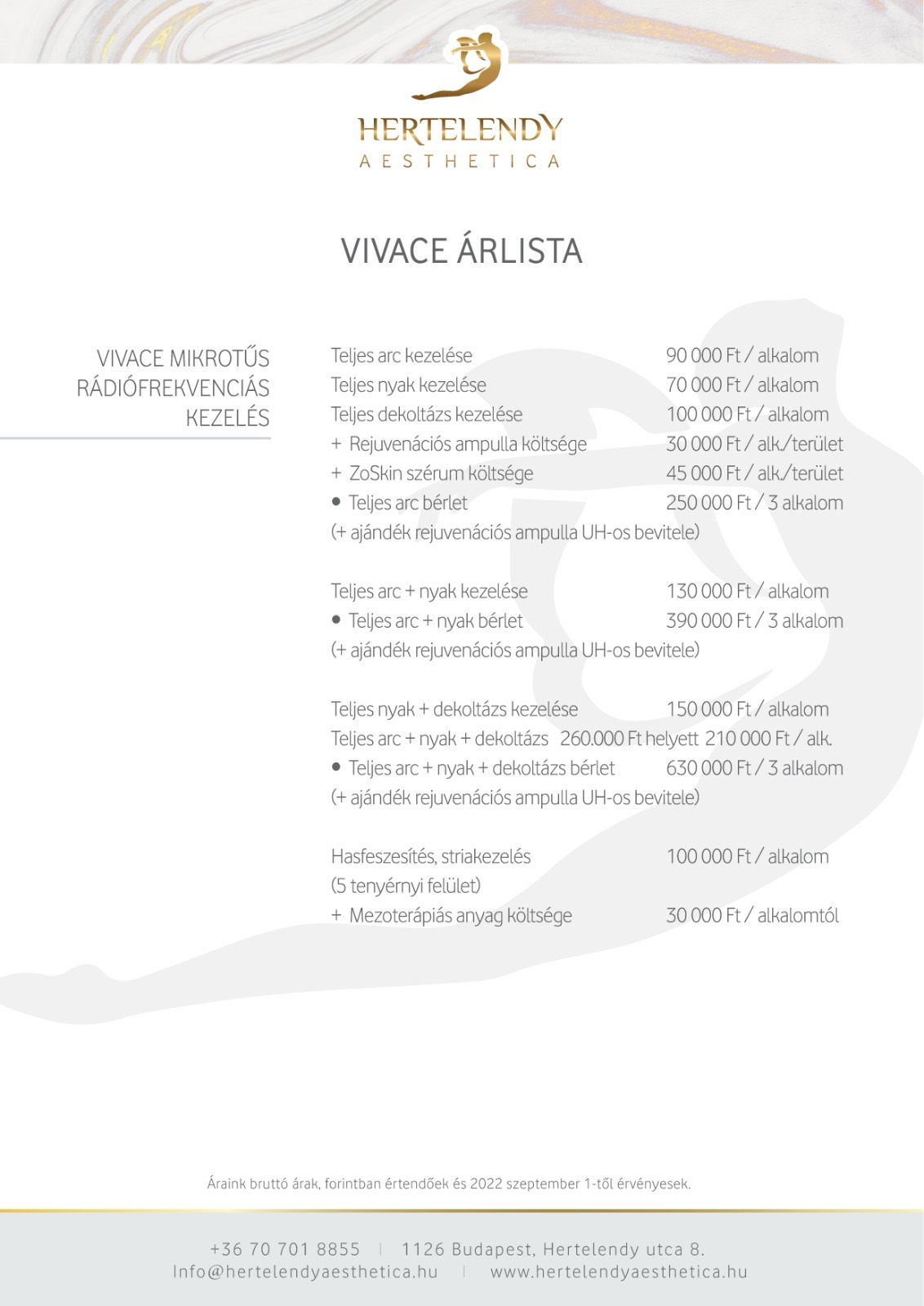 HERTELENDY
AESTHETICA

VIVACE ÁRLISTA

VIVACE MIKROTŰS
RÁDIÓFREKVENCIÁS
KEZELÉS

Teljes arc kezelése 90 000 Ft / alkalom
Teljes nyak kezelése 70 000 Ft / alkalom
Teljes dekoltázs kezelése 100 000 Ft / alkalom
+ Rejuvenációs ampulla költsége 30 000 Ft / alk./terület
+ ZoSkin szérum költsége 45 000 Ft / alk./terület
• Teljes arc bérlet 250 000 Ft / 3 alkalom
(+ ajándék rejuvenációs ampulla UH-os bevitele)

Teljes arc + nyak kezelése 130 000 Ft / alkalom
• Teljes arc + nyak bérlet 390 000 Ft / 3 alkalom
(+ ajándék rejuvenációs ampulla UH-os bevitele)

Teljes nyak + dekoltázs kezelése 150 000 Ft / alkalom
Teljes arc + nyak + dekoltázs 260.000 Ft helyett 210 000 Ft / alk.
• Teljes arc + nyak + dekoltázs bérlet 630 000 Ft / 3 alkalom
(+ ajándék rejuvenációs ampulla UH-os bevitele)

Hasfeszesítés, striakezelés 100 000 Ft / alkalom
(5 tenyérnyi felület)
+ Mezoterápiás anyag költsége 30 000 Ft / alkalomtól

Áraink bruttó árak, forintban értendőek és 2022 szeptember 1-től érvényesek.

+36 70 701 8855 | 1126 Budapest, Hertelendy utca 8.
Info@hertelendyaesthetica.hu | www.hertelendyaesthetica.hu